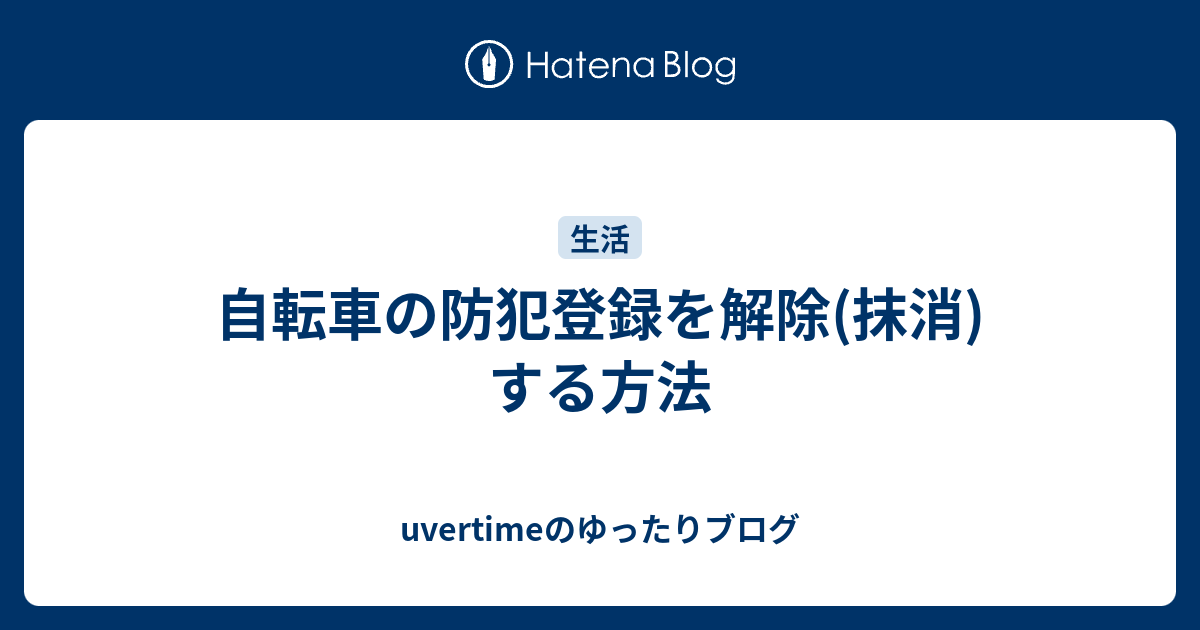 Hatena Blog

生活

自転車の防犯登録を解除(抹消)する方法

uvertimeのゆったりブログ